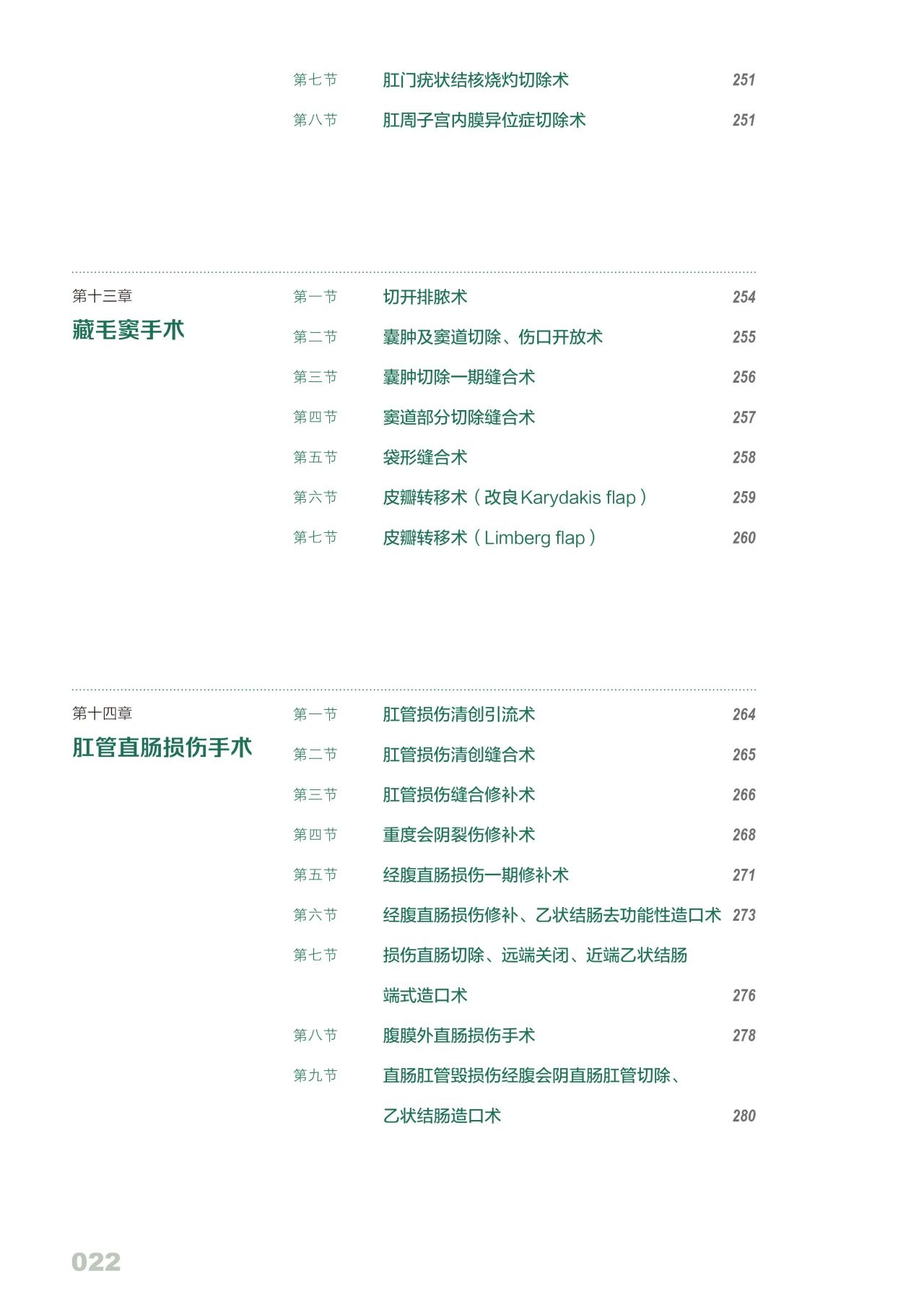 第七节 肛门疣状结核烧灼切除术 251

第八节 肛周子宫内膜异位症切除术 251

第十三章
藏毛窦手术

第一节 切开排脓术 254

第二节 囊肿及窦道切除、伤口开放术 255

第三节 囊肿切除一期缝合术 256

第四节 窦道部分切除缝合术 257

第五节 袋形缝合术 258

第六节 皮瓣转移术（改良Karydakis flap） 259

第七节 皮瓣转移术（Limberg flap） 260

第十四章
肛管直肠损伤手术

第一节 肛管损伤清创引流术 264

第二节 肛管损伤清创缝合术 265

第三节 肛管损伤缝合修补术 266

第四节 重度会阴裂伤修补术 268

第五节 经腹直肠损伤一期修补术 271

第六节 经腹直肠损伤修补、乙状结肠去功能性造口术 273

第七节 损伤直肠切除、远端关闭、近端乙状结肠端式造口术 276

第八节 腹膜外直肠损伤手术 278

第九节 直肠肛管毁损伤经腹会阴直肠肛管切除、乙状结肠造口术 280

022